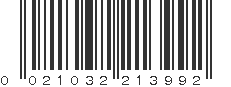 0 021032 213992